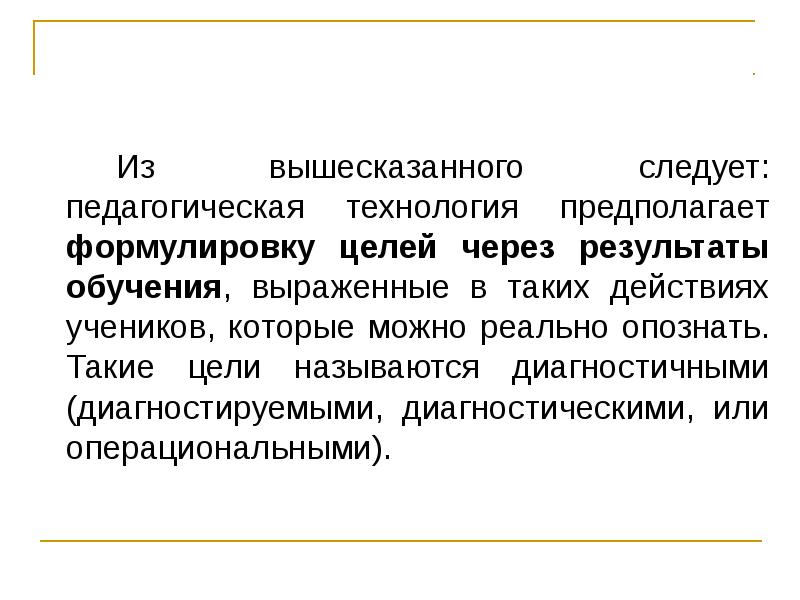 Из вышесказанного следует: педагогическая технология предполагает формулировку целей через результаты обучения, выраженные в таких действиях учеников, которые можно реально опознать. Такие цели называются диагностичными (диагностируемыми, диагностическими, или операциональными).